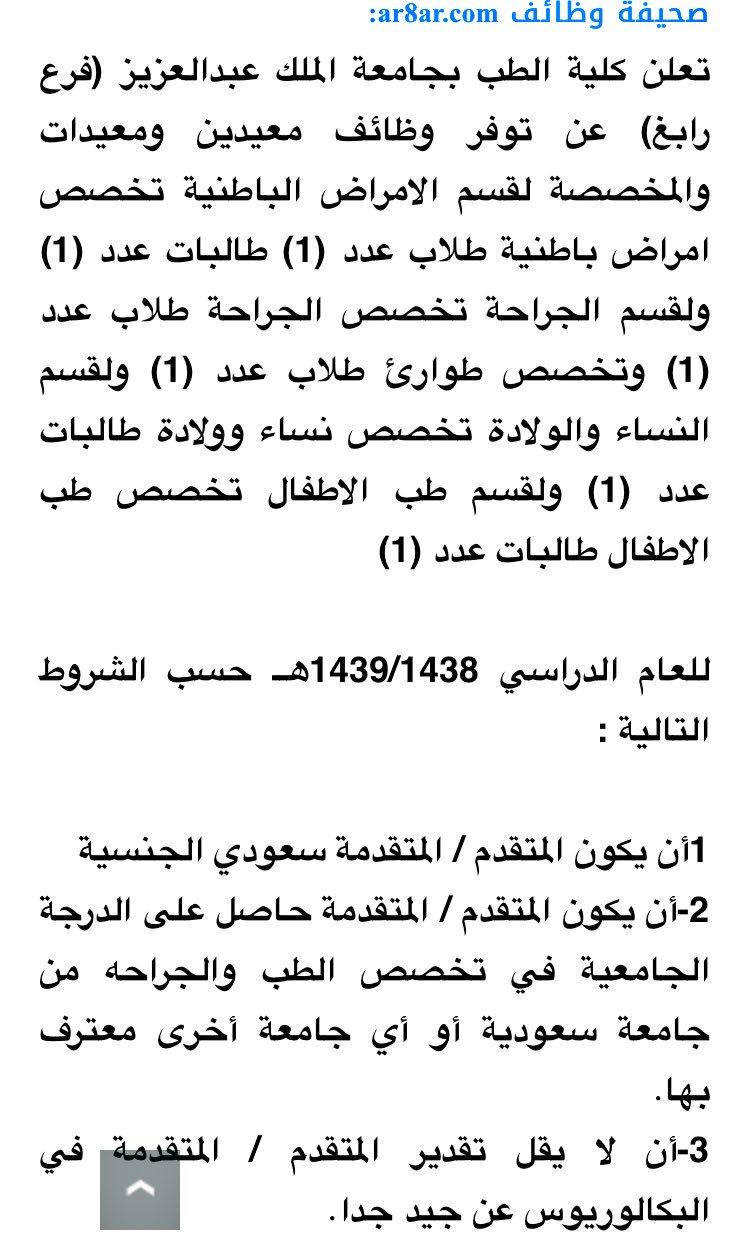 صحيفة وظائف ar8ar.com:

تعلن كلية الطب بجامعة الملك عبدالعزيز (فرع رابغ) عن توفر وظائف معيدين ومعيدات والمخصصة لقسم الامراض الباطنية تخصص امراض باطنية طلاب عدد (1) طالبات عدد (1) ولقسم الجراحة تخصص الجراحة طلاب عدد (1) وتخصص طوارئ طلاب عدد (1) ولقسم النساء والولادة تخصص نساء وولادة طالبات عدد (1) ولقسم طب الاطفال تخصص طب الاطفال طالبات عدد (1)

للعام الدراسي 1439/1438هـ حسب الشروط التالية :

1أن يكون المتقدم / المتقدمة سعودي الجنسية
2-أن يكون المتقدم / المتقدمة حاصل على الدرجة الجامعية في تخصص الطب والجراحه من جامعة سعودية أو أي جامعة أخرى معترف بها.
3-أن لا يقل تقدير المتقدم / المتقدمة في البكالوريوس عن جيد جدا.